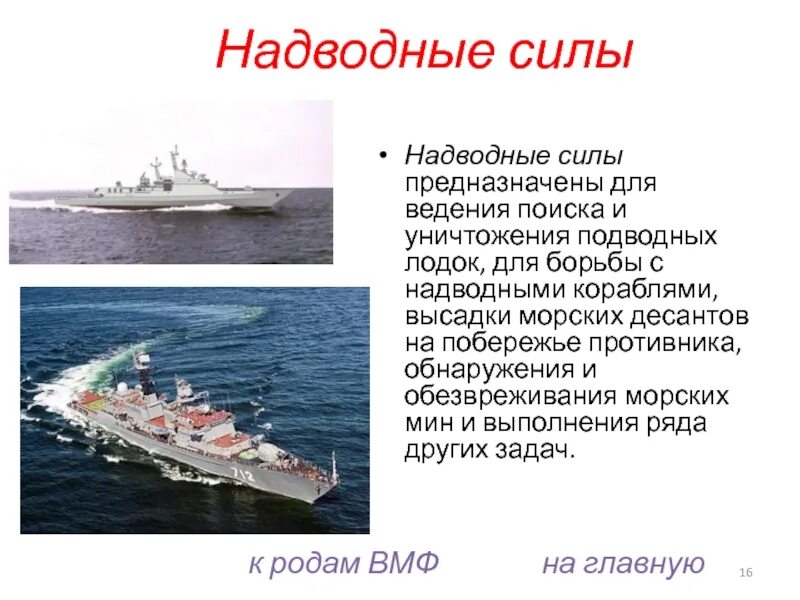 Надводные силы

• Надводные силы предназначены для ведения поиска и уничтожения подводных лодок, для борьбы с надводными кораблями, высадки морских десантов на побережье противника, обнаружения и обезвреживания морских мин и выполнения ряда других задач.

712

к родам ВМФ

на главную

16